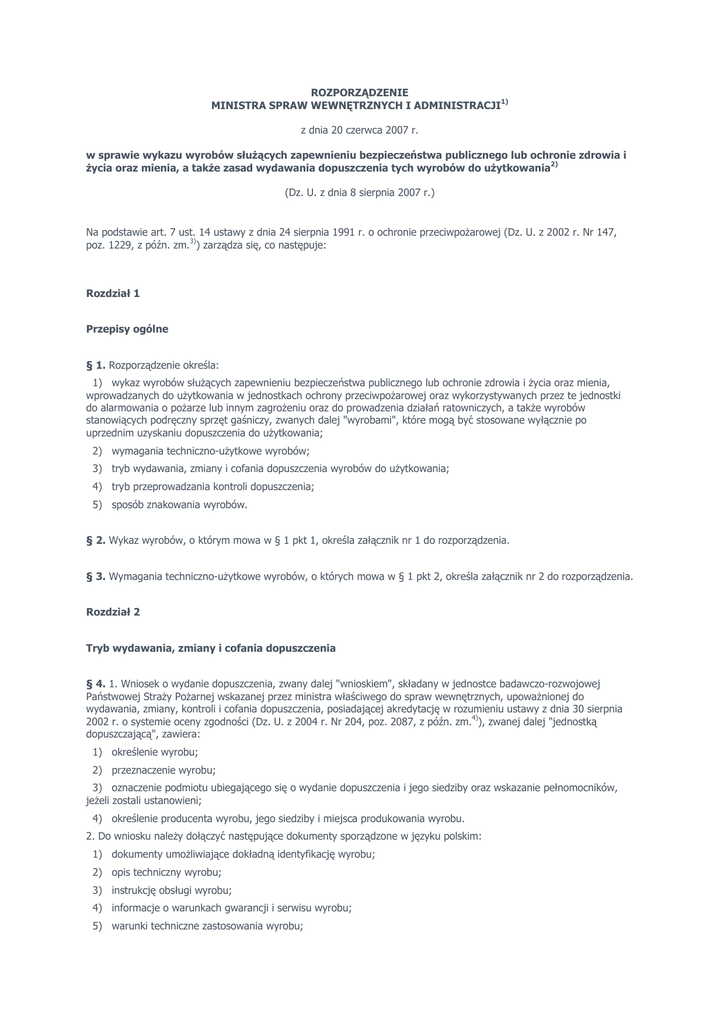 ROZPORZĄDZENIE
MINISTRA SPRAW WEWNĘTRZNYCH I ADMINISTRACJI$^{1)}$

z dnia 20 czerwca 2007 r.

w sprawie wykazu wyrobów służących zapewnieniu bezpieczeństwa publicznego lub ochronie zdrowia i życia oraz mienia, a także zasad wydawania dopuszczenia tych wyrobów do użytkowania$^{2)}$

(Dz. U. z dnia 8 sierpnia 2007 r.)

Na podstawie art. 7 ust. 14 ustawy z dnia 24 sierpnia 1991 r. o ochronie przeciwpożarowej (Dz. U. z 2002 r. Nr 147, poz. 1229, z późn. zm.$^{3)}$) zarządza się, co następuje:

Rozdział 1

Przepisy ogólne

§ 1. Rozporządzenie określa:

1) wykaz wyrobów służących zapewnieniu bezpieczeństwa publicznego lub ochronie zdrowia i życia oraz mienia, wprowadzanych do użytkowania w jednostkach ochrony przeciwpożarowej oraz wykorzystywanych przez te jednostki do alarmowania o pożarze lub innym zagrożeniu oraz do prowadzenia działań ratowniczych, a także wyrobów stanowiących podręczny sprzęt gaśniczy, zwanych dalej "wyrobami", które mogą być stosowane wyłącznie po uprzednim uzyskaniu dopuszczenia do użytkowania;

2) wymagania techniczno-użytkowe wyrobów;

3) tryb wydawania, zmiany i cofania dopuszczenia wyrobów do użytkowania;

4) tryb przeprowadzania kontroli dopuszczenia;

5) sposób znakowania wyrobów.

§ 2. Wykaz wyrobów, o którym mowa w § 1 pkt 1, określa załącznik nr 1 do rozporządzenia.

§ 3. Wymagania techniczno-użytkowe wyrobów, o których mowa w § 1 pkt 2, określa załącznik nr 2 do rozporządzenia.

Rozdział 2

Tryb wydawania, zmiany i cofania dopuszczenia

§ 4. 1. Wniosek o wydanie dopuszczenia, zwany dalej "wnioskiem", składany w jednostce badawczo-rozwojowej Państwowej Straży Pożarnej wskazanej przez ministra właściwego do spraw wewnętrznych, upoważnionej do wydawania, zmiany, kontroli i cofania dopuszczenia, posiadającej akredytację w rozumieniu ustawy z dnia 30 sierpnia 2002 r. o systemie oceny zgodności (Dz. U. z 2004 r. Nr 204, poz. 2087, z późn. zm.$^{4)}$), zwanej dalej "jednostką dopuszczającą", zawiera:

1) określenie wyrobu;

2) przeznaczenie wyrobu;

3) oznaczenie podmiotu ubiegającego się o wydanie dopuszczenia i jego siedziby oraz wskazanie pełnomocników, jeżeli zostali ustanowieni;

4) określenie producenta wyrobu, jego siedziby i miejsca produkowania wyrobu.

2. Do wniosku należy dołączyć następujące dokumenty sporządzone w języku polskim:

1) dokumenty umożliwiające dokładną identyfikację wyrobu;

2) opis techniczny wyrobu;

3) instrukcję obsługi wyrobu;

4) informacje o warunkach gwarancji i serwisu wyrobu;

5) warunki techniczne zastosowania wyrobu;